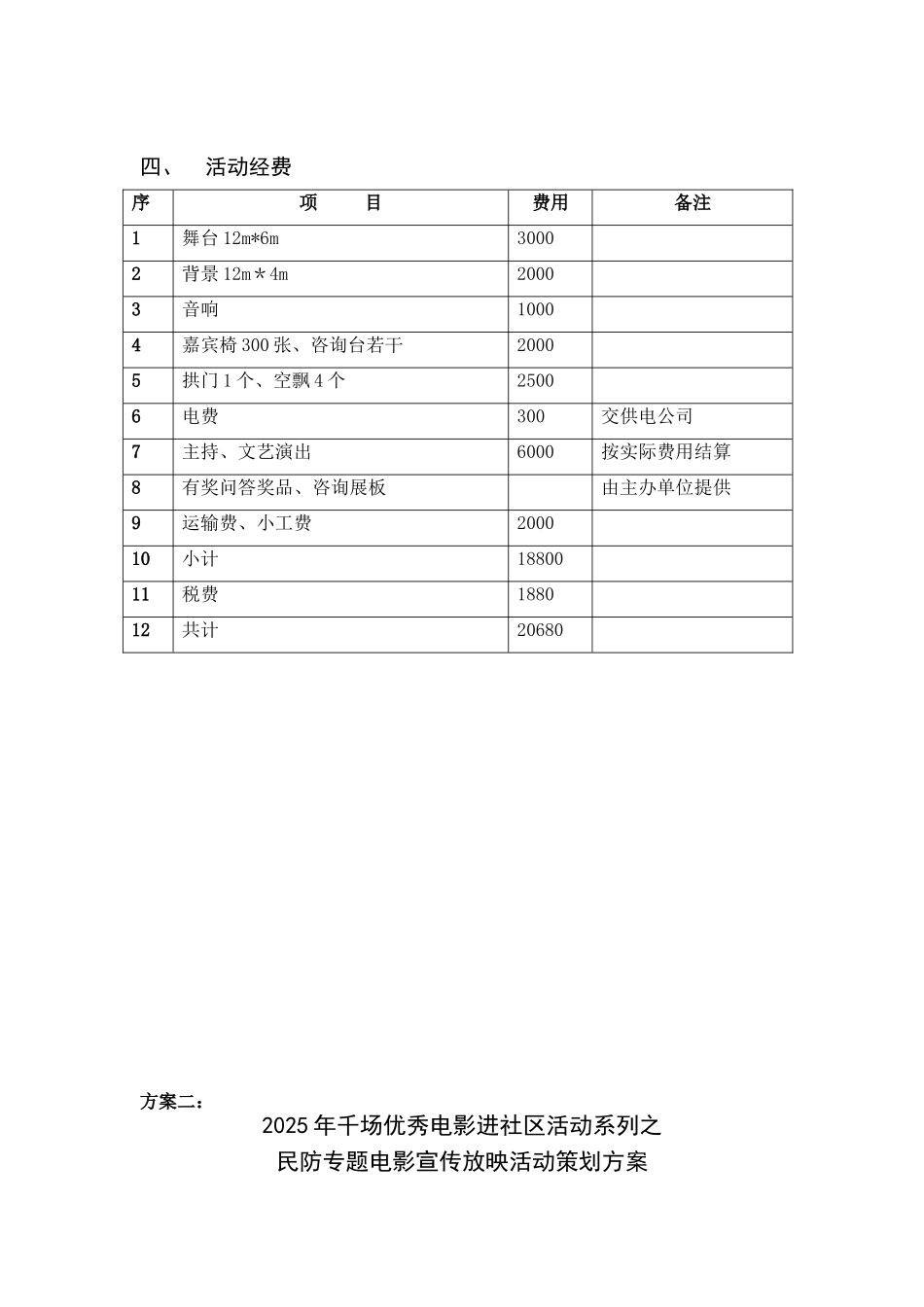 四、 活动经费

| 序 | 项　　目 | 费用 | 备注 |
|---|---|---|---|
| 1 | 舞台 12m*6m | 3000 | |
| 2 | 背景 12m＊4m | 2000 | |
| 3 | 音响 | 1000 | |
| 4 | 嘉宾椅 300 张、咨询台若干 | 2000 | |
| 5 | 拱门 1 个、空飘 4 个 | 2500 | |
| 6 | 电费 | 300 | 交供电公司 |
| 7 | 主持、文艺演出 | 6000 | 按实际费用结算 |
| 8 | 有奖问答奖品、咨询展板 | | 由主办单位提供 |
| 9 | 运输费、小工费 | 2000 | |
| 10 | 小计 | 18800 | |
| 11 | 税费 | 1880 | |
| 12 | 共计 | 20680 | |

方案二：

2025 年千场优秀电影进社区活动系列之

民防专题电影宣传放映活动策划方案